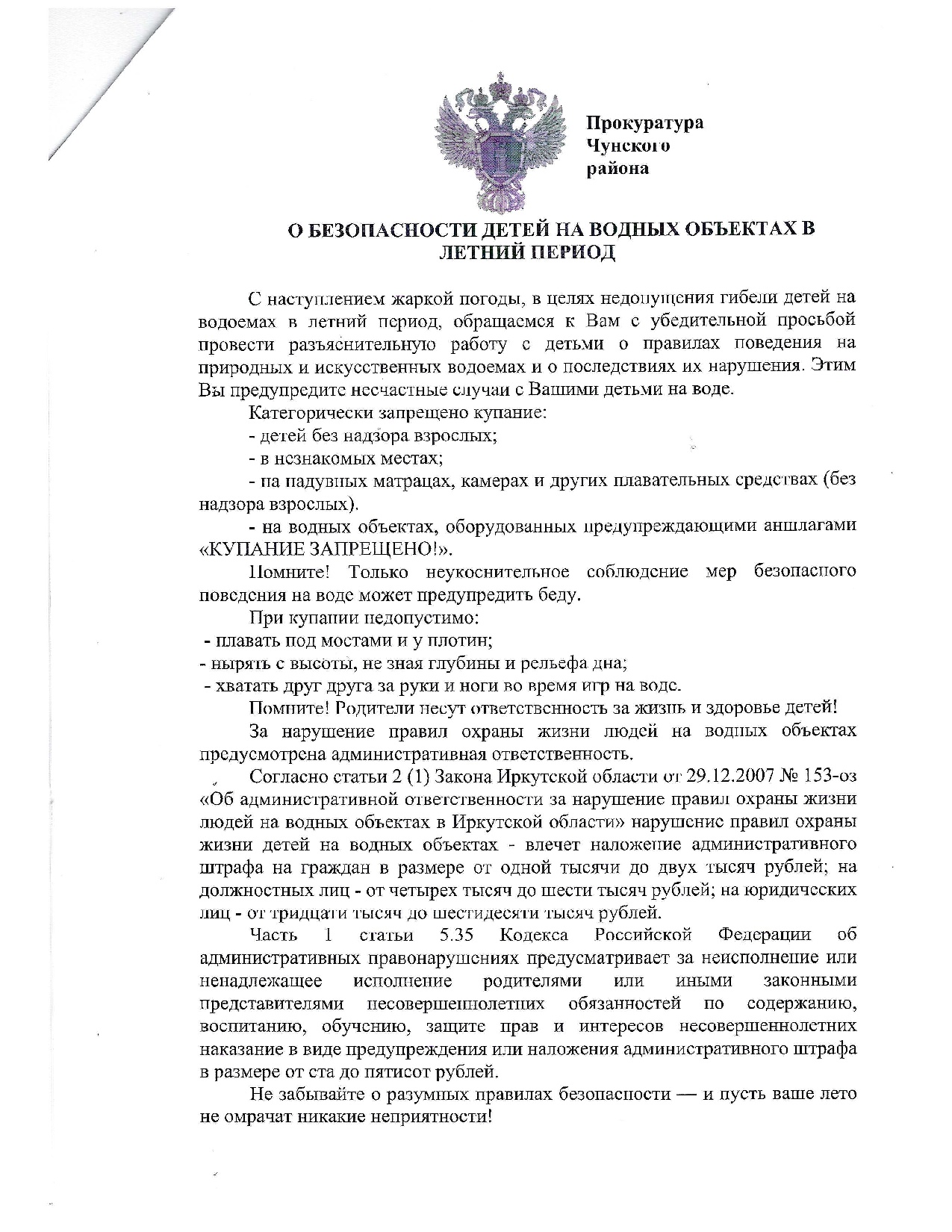 Прокуратура Чунского района

О БЕЗОПАСНОСТИ ДЕТЕЙ НА ВОДНЫХ ОБЪЕКТАХ В ЛЕТНИЙ ПЕРИОД

С наступлением жаркой погоды, в целях недопущения гибели детей на водоемах в летний период, обращаемся к Вам с убедительной просьбой провести разъяснительную работу с детьми о правилах поведения на природных и искусственных водоемах и о последствиях их нарушения. Этим Вы предупредите несчастные случаи с Вашими детьми на воде.

Категорически запрещено купание:

- детей без надзора взрослых;

- в незнакомых местах;

- на надувных матрацах, камерах и других плавательных средствах (без надзора взрослых).

- на водных объектах, оборудованных предупреждающими аншлагами «КУПАНИЕ ЗАПРЕЩЕНО!».

Помните! Только неукоснительное соблюдение мер безопасного поведения на воде может предупредить беду.

При купании недопустимо:

- плавать под мостами и у плотин;

- нырять с высоты, не зная глубины и рельефа дна;

- хватать друг друга за руки и ноги во время игр на воде.

Помните! Родители несут ответственность за жизнь и здоровье детей!

За нарушение правил охраны жизни людей на водных объектах предусмотрена административная ответственность.

Согласно статьи 2 (1) Закона Иркутской области от 29.12.2007 № 153-оз «Об административной ответственности за нарушение правил охраны жизни людей на водных объектах в Иркутской области» нарушение правил охраны жизни детей на водных объектах - влечет наложение административного штрафа на граждан в размере от одной тысячи до двух тысяч рублей; на должностных лиц - от четырех тысяч до шести тысяч рублей; на юридических лиц - от тридцати тысяч до шестидесяти тысяч рублей.

Часть 1 статьи 5.35 Кодекса Российской Федерации об административных правонарушениях предусматривает за неисполнение или ненадлежащее исполнение родителями или иными законными представителями несовершеннолетних обязанностей по содержанию, воспитанию, обучению, защите прав и интересов несовершеннолетних наказание в виде предупреждения или наложения административного штрафа в размере от ста до пятисот рублей.

Не забывайте о разумных правилах безопасности — и пусть ваше лето не омрачат никакие неприятности!